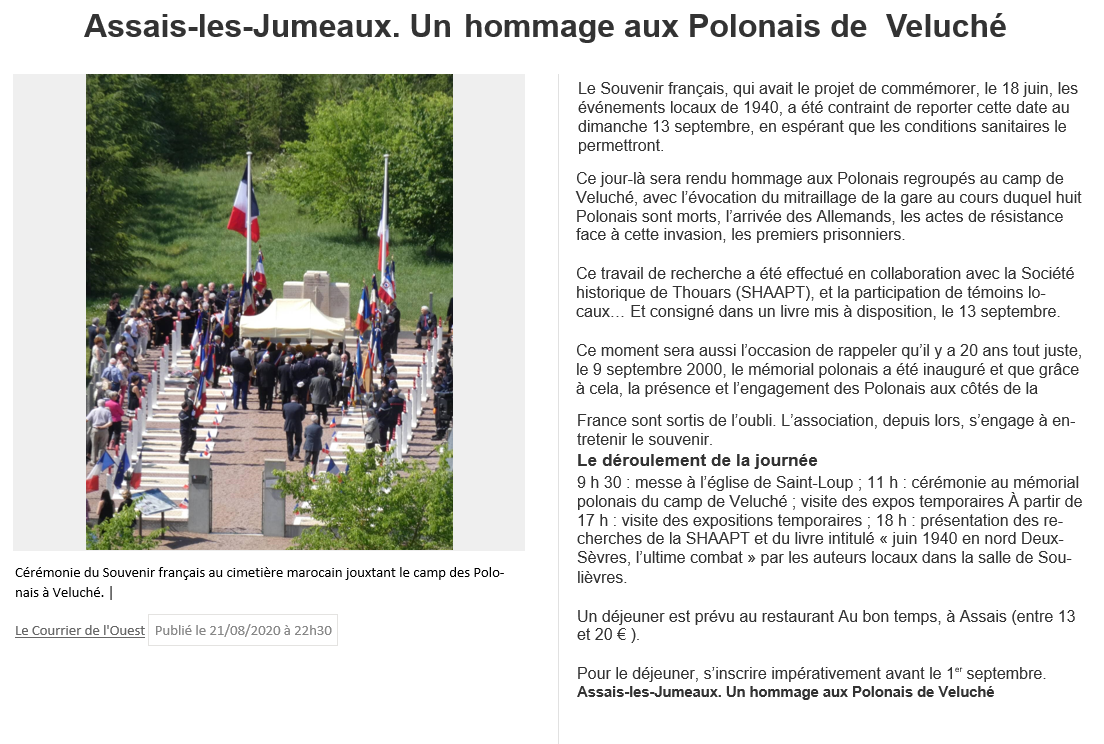 Assais-les-Jumeaux. Un hommage aux Polonais de Veluché

Cérémonie du Souvenir français au cimetière marocain jouxtant le camp des Polonais à Veluché. |

Le Courrier de l'Ouest Publié le 21/08/2020 à 22h30

Le Souvenir français, qui avait le projet de commémorer, le 18 juin, les événements locaux de 1940, a été contraint de reporter cette date au dimanche 13 septembre, en espérant que les conditions sanitaires le permettront.

Ce jour-là sera rendu hommage aux Polonais regroupés au camp de Veluché, avec l'évocation du mitraillage de la gare au cours duquel huit Polonais sont morts, l'arrivée des Allemands, les actes de résistance face à cette invasion, les premiers prisonniers.

Ce travail de recherche a été effectué en collaboration avec la Société historique de Thouars (SHAAPT), et la participation de témoins locaux… Et consigné dans un livre mis à disposition, le 13 septembre.

Ce moment sera aussi l'occasion de rappeler qu'il y a 20 ans tout juste, le 9 septembre 2000, le mémorial polonais a été inauguré et que grâce à cela, la présence et l'engagement des Polonais aux côtés de la

France sont sortis de l'oubli. L'association, depuis lors, s'engage à entretenir le souvenir.

Le déroulement de la journée

9 h 30 : messe à l'église de Saint-Loup ; 11 h : cérémonie au mémorial polonais du camp de Veluché ; visite des expos temporaires À partir de 17 h : visite des expositions temporaires ; 18 h : présentation des recherches de la SHAAPT et du livre intitulé « juin 1940 en nord Deux-Sèvres, l'ultime combat » par les auteurs locaux dans la salle de Soulièvres.

Un déjeuner est prévu au restaurant Au bon temps, à Assais (entre 13 et 20 € ).

Pour le déjeuner, s'inscrire impérativement avant le 1$^{er}$ septembre.
Assais-les-Jumeaux. Un hommage aux Polonais de Veluché